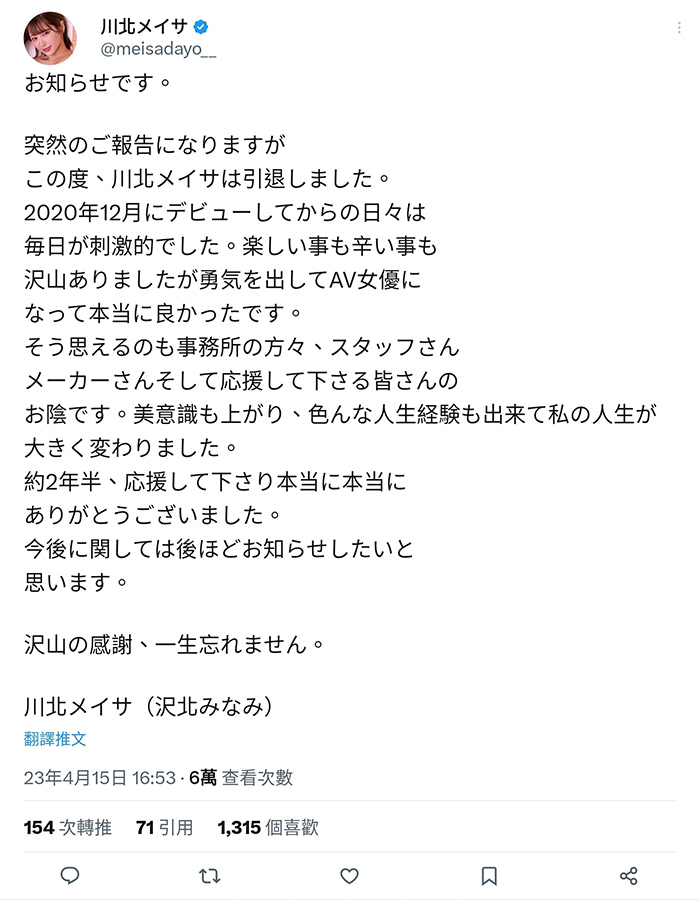 川北メイサ
@meisadayo__

お知らせです。

突然のご報告になりますが
この度、川北メイサは引退しました。
2020年12月にデビューしてからの日々は
毎日が刺激的でした。楽しい事も辛い事も
沢山ありましたが勇気を出してAV女優に
なって本当に良かったです。
そう思えるのも事務所の方々、スタッフさん
メーカーさんそして応援して下さる皆さんの
お陰です。美意識も上がり、色んな人生経験も出来て私の人生が
大きく変わりました。
約2年半、応援して下さり本当に本当に
ありがとうございました。
今後に関しては後ほどお知らせしたいと
思います。

沢山の感謝、一生忘れません。

川北メイサ（沢北みなみ）

翻譯推文

23年4月15日 16:53 · 6萬 查看次數

154 次轉推 71 引用 1,315 個喜歡